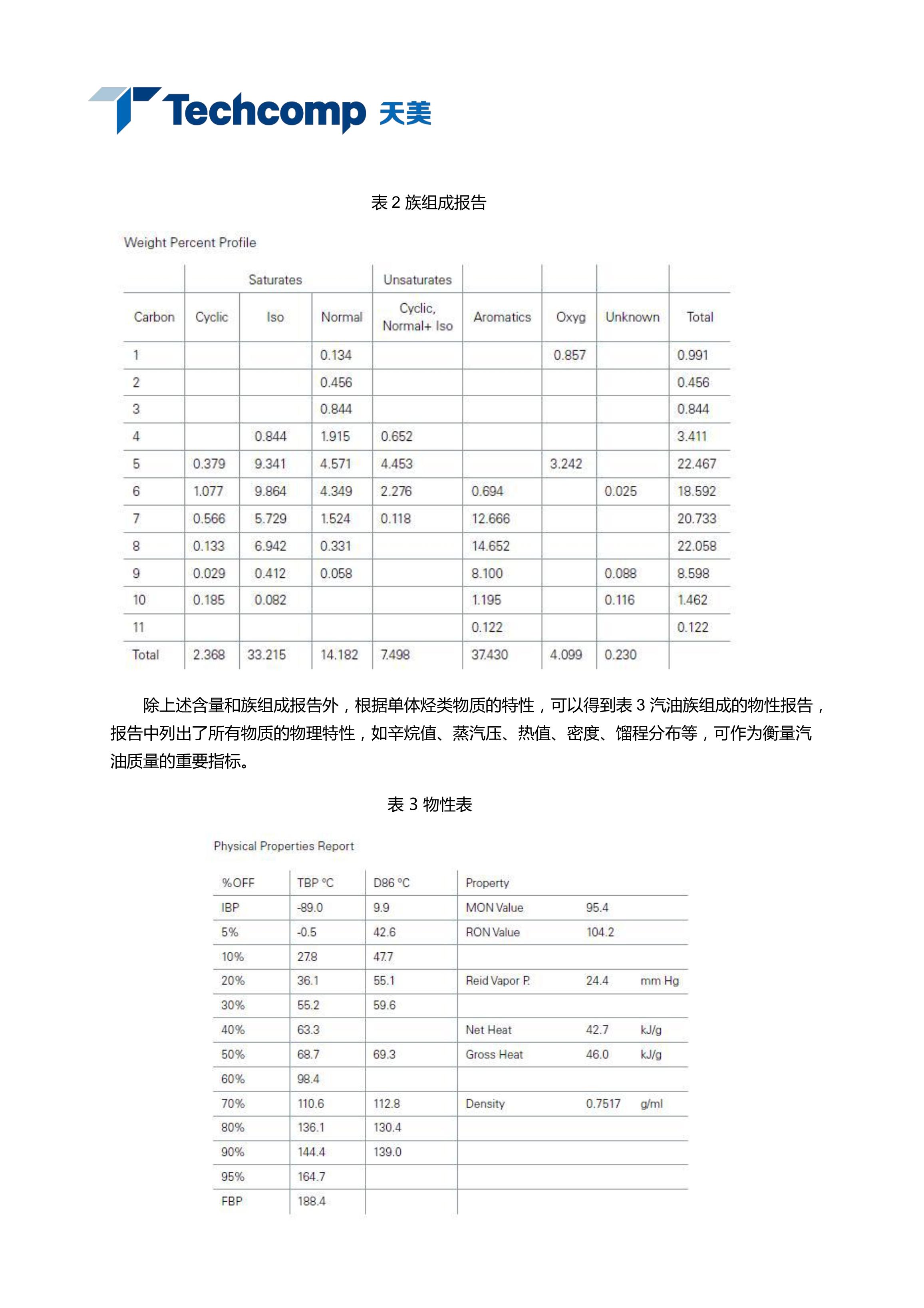 Techcomp 天美

表 2 族组成报告

Weight Percent Profile

| | Saturates | | | Unsaturates | | | | |
|---|---|---|---|---|---|---|---|---|
| Carbon | Cyclic | Iso | Normal | Cyclic, Normal+ Iso | Aromatics | Oxyg | Unknown | Total |
| 1 | | | 0.134 | | | 0.857 | | 0.991 |
| 2 | | | 0.456 | | | | | 0.456 |
| 3 | | | 0.844 | | | | | 0.844 |
| 4 | | 0.844 | 1.915 | 0.652 | | | | 3.411 |
| 5 | 0.379 | 9.341 | 4.571 | 4.453 | | 3.242 | | 22.467 |
| 6 | 1.077 | 9.864 | 4.349 | 2.276 | 0.694 | | 0.025 | 18.592 |
| 7 | 0.566 | 5.729 | 1.524 | 0.118 | 12.666 | | | 20.733 |
| 8 | 0.133 | 6.942 | 0.331 | | 14.652 | | | 22.058 |
| 9 | 0.029 | 0.412 | 0.058 | | 8.100 | | 0.088 | 8.598 |
| 10 | 0.185 | 0.082 | | | 1.195 | | 0.116 | 1.462 |
| 11 | | | | | 0.122 | | | 0.122 |
| Total | 2.368 | 33.215 | 14.182 | 7.498 | 37.430 | 4.099 | 0.230 | |

除上述含量和族组成报告外，根据单体烃类物质的特性，可以得到表 3 汽油族组成的物性报告，报告中列出了所有物质的物理特性，如辛烷值、蒸汽压、热值、密度、馏程分布等，可作为衡量汽油质量的重要指标。

表 3 物性表

Physical Properties Report

| %OFF | TBP °C | D86 °C | Property | | |
|---|---|---|---|---|---|
| IBP | -89.0 | 9.9 | MON Value | 95.4 | |
| 5% | -0.5 | 42.6 | RON Value | 104.2 | |
| 10% | 27.8 | 47.7 | | | |
| 20% | 36.1 | 55.1 | Reid Vapor P. | 24.4 | mm Hg |
| 30% | 55.2 | 59.6 | | | |
| 40% | 63.3 | | Net Heat | 42.7 | kJ/g |
| 50% | 68.7 | 69.3 | Gross Heat | 46.0 | kJ/g |
| 60% | 98.4 | | | | |
| 70% | 110.6 | 112.8 | Density | 0.7517 | g/ml |
| 80% | 136.1 | 130.4 | | | |
| 90% | 144.4 | 139.0 | | | |
| 95% | 164.7 | | | | |
| FBP | 188.4 | | | | |